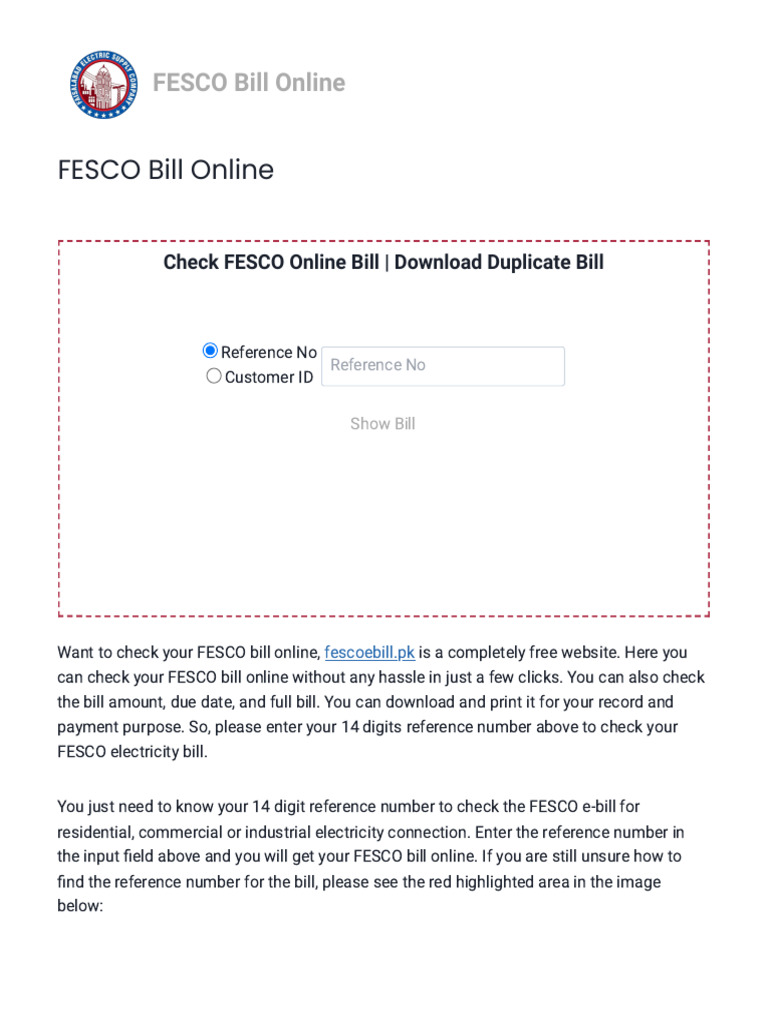 FAISALABAD ELECTRIC SUPPLY COMPANY

FESCO Bill Online

FESCO Bill Online

Check FESCO Online Bill | Download Duplicate Bill

Reference No
Customer ID
Reference No

Show Bill

Want to check your FESCO bill online, fescoebill.pk is a completely free website. Here you can check your FESCO bill online without any hassle in just a few clicks. You can also check the bill amount, due date, and full bill. You can download and print it for your record and payment purpose. So, please enter your 14 digits reference number above to check your FESCO electricity bill.

You just need to know your 14 digit reference number to check the FESCO e-bill for residential, commercial or industrial electricity connection. Enter the reference number in the input field above and you will get your FESCO bill online. If you are still unsure how to find the reference number for the bill, please see the red highlighted area in the image below: